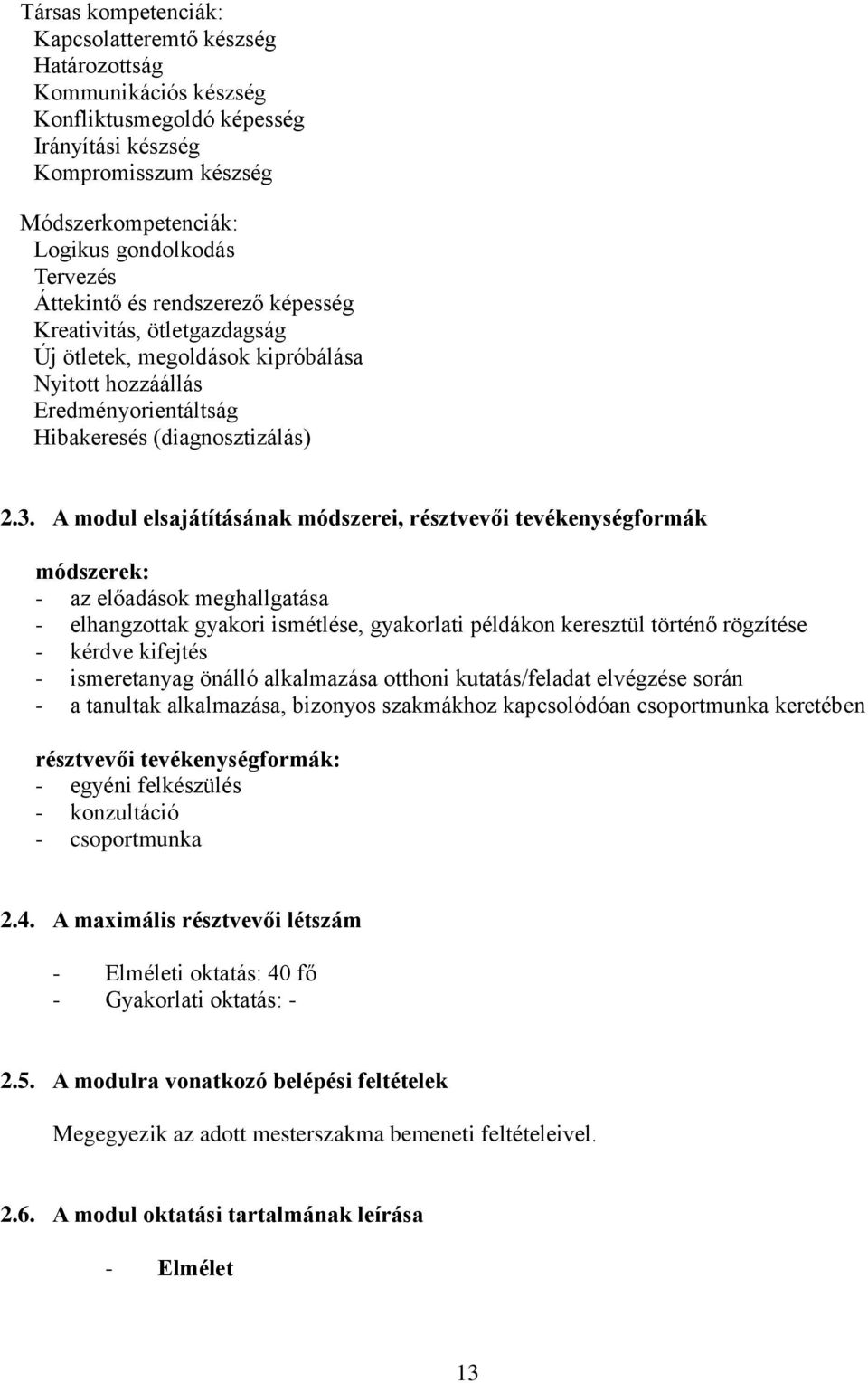 Társas kompetenciák:
Kapcsolatteremtő készség
Határozottság
Kommunikációs készség
Konfliktusmegoldó képesség
Irányítási készség
Kompromisszum készség

Módszerkompetenciák:
Logikus gondolkodás
Tervezés
Áttekintő és rendszerező képesség
Kreativitás, ötletgazdagság
Új ötletek, megoldások kipróbálása
Nyitott hozzáállás
Eredményorientáltság
Hibakeresés (diagnosztizálás)

2.3. A modul elsajátításának módszerei, résztvevői tevékenységformák

módszerek:
- az előadások meghallgatása
- elhangzottak gyakori ismétlése, gyakorlati példákon keresztül történő rögzítése
- kérdve kifejtés
- ismeretanyag önálló alkalmazása otthoni kutatás/feladat elvégzése során
- a tanultak alkalmazása, bizonyos szakmákhoz kapcsolódóan csoportmunka keretében

résztvevői tevékenységformák:
- egyéni felkészülés
- konzultáció
- csoportmunka

2.4. A maximális résztvevői létszám

- Elméleti oktatás: 40 fő
- Gyakorlati oktatás: -

2.5. A modulra vonatkozó belépési feltételek

Megegyezik az adott mesterszakma bemeneti feltételeivel.

2.6. A modul oktatási tartalmának leírása

- Elmélet

13